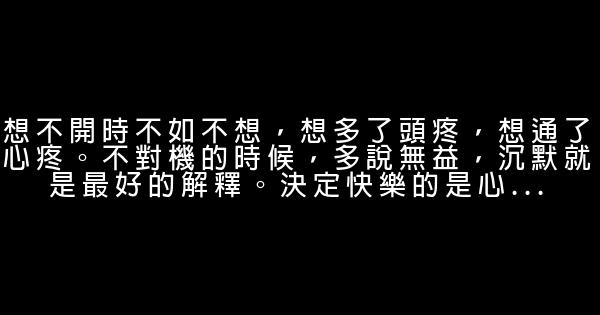 想不開時不如不想，想多了頭疼，想通了心疼。不對機的時候，多說無益，沉默就是最好的解釋。決定快樂的是心...